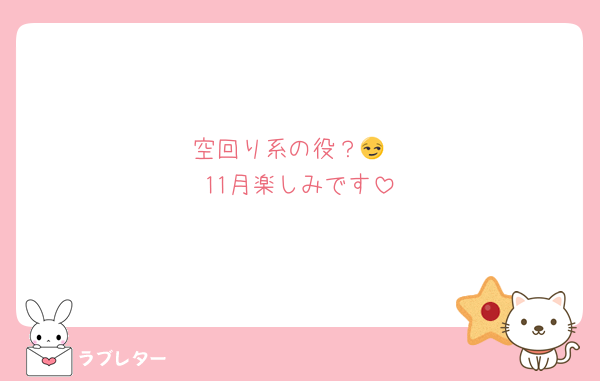 空回り系の役？😏
11月楽しみです♡

ラブレター